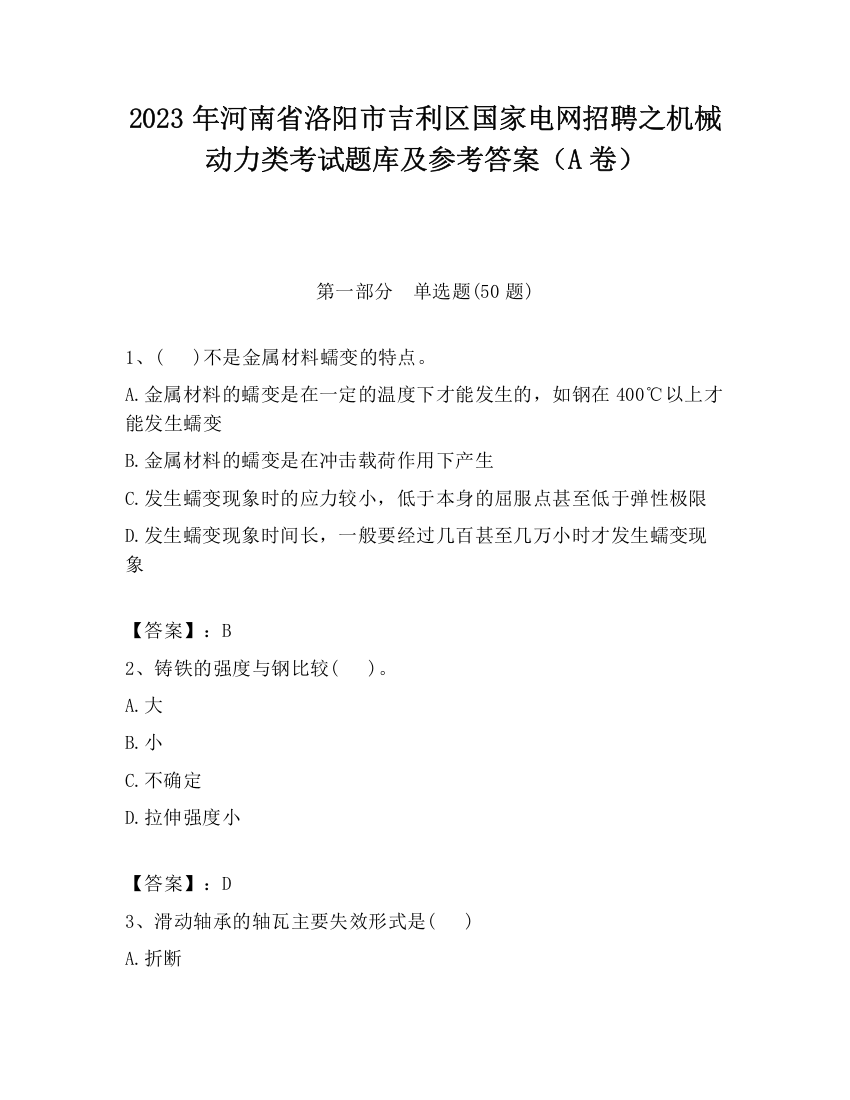 2023 年河南省洛阳市吉利区国家电网招聘之机械动力类考试题库及参考答案（A 卷）

第一部分　单选题(50 题)

1、(　 )不是金属材料蠕变的特点。

A.金属材料的蠕变是在一定的温度下才能发生的，如钢在 400℃以上才能发生蠕变

B.金属材料的蠕变是在冲击载荷作用下产生

C.发生蠕变现象时的应力较小，低于本身的屈服点甚至低于弹性极限

D.发生蠕变现象时间长，一般要经过几百甚至几万小时才发生蠕变现象

【答案】：B

2、铸铁的强度与钢比较(　 )。

A.大

B.小

C.不确定

D.拉伸强度小

【答案】：D

3、滑动轴承的轴瓦主要失效形式是(　 )

A.折断